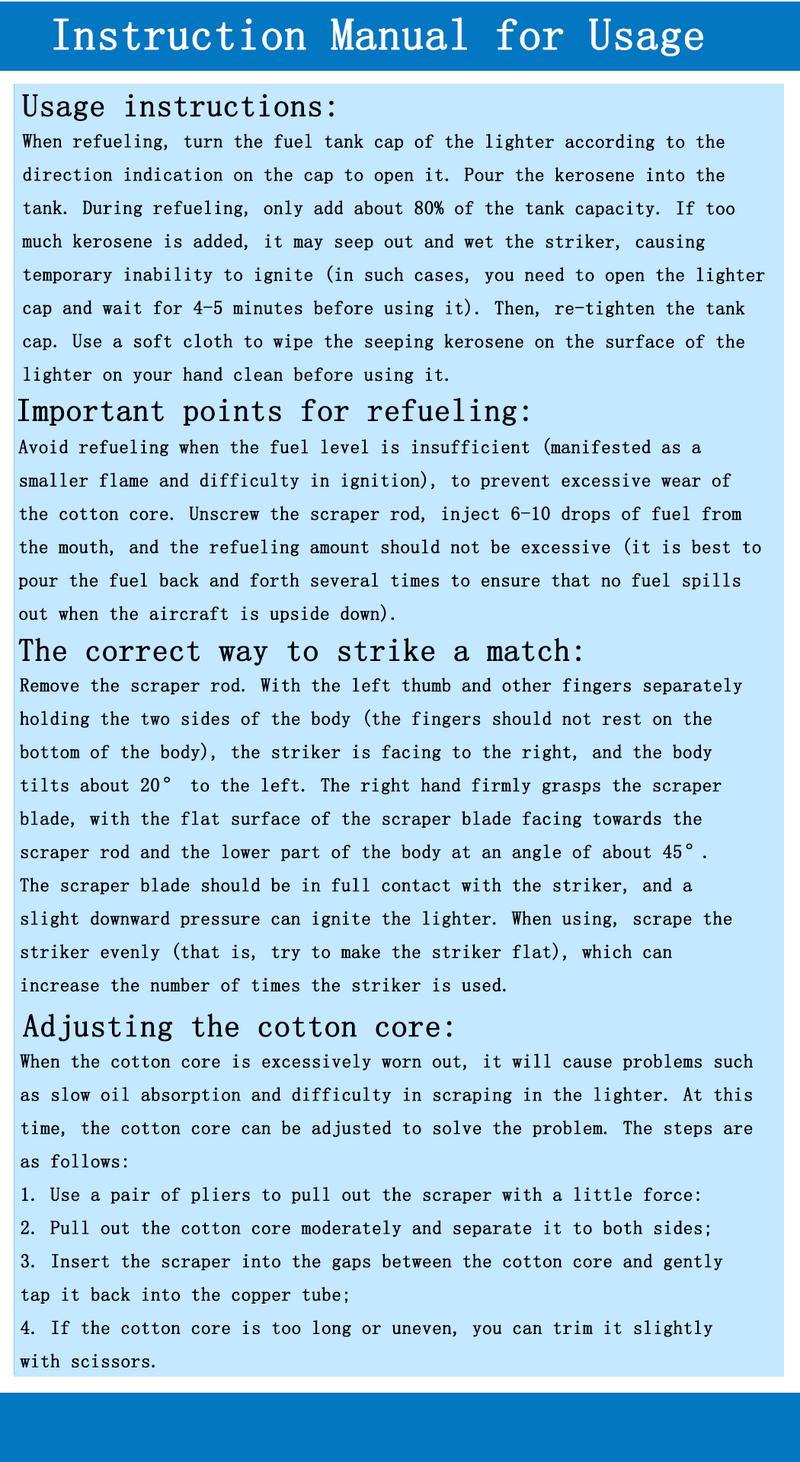 Instruction Manual for Usage

Usage instructions:
When refueling, turn the fuel tank cap of the lighter according to the direction indication on the cap to open it. Pour the kerosene into the tank. During refueling, only add about 80% of the tank capacity. If too much kerosene is added, it may seep out and wet the striker, causing temporary inability to ignite (in such cases, you need to open the lighter cap and wait for 4-5 minutes before using it). Then, re-tighten the tank cap. Use a soft cloth to wipe the seeping kerosene on the surface of the lighter on your hand clean before using it.

Important points for refueling:
Avoid refueling when the fuel level is insufficient (manifested as a smaller flame and difficulty in ignition), to prevent excessive wear of the cotton core. Unscrew the scraper rod, inject 6-10 drops of fuel from the mouth, and the refueling amount should not be excessive (it is best to pour the fuel back and forth several times to ensure that no fuel spills out when the aircraft is upside down).

The correct way to strike a match:
Remove the scraper rod. With the left thumb and other fingers separately holding the two sides of the body (the fingers should not rest on the bottom of the body), the striker is facing to the right, and the body tilts about 20° to the left. The right hand firmly grasps the scraper blade, with the flat surface of the scraper blade facing towards the scraper rod and the lower part of the body at an angle of about 45°. The scraper blade should be in full contact with the striker, and a slight downward pressure can ignite the lighter. When using, scrape the striker evenly (that is, try to make the striker flat), which can increase the number of times the striker is used.

Adjusting the cotton core:
When the cotton core is excessively worn out, it will cause problems such as slow oil absorption and difficulty in scraping in the lighter. At this time, the cotton core can be adjusted to solve the problem. The steps are as follows:
1. Use a pair of pliers to pull out the scraper with a little force:
2. Pull out the cotton core moderately and separate it to both sides;
3. Insert the scraper into the gaps between the cotton core and gently tap it back into the copper tube;
4. If the cotton core is too long or uneven, you can trim it slightly with scissors.